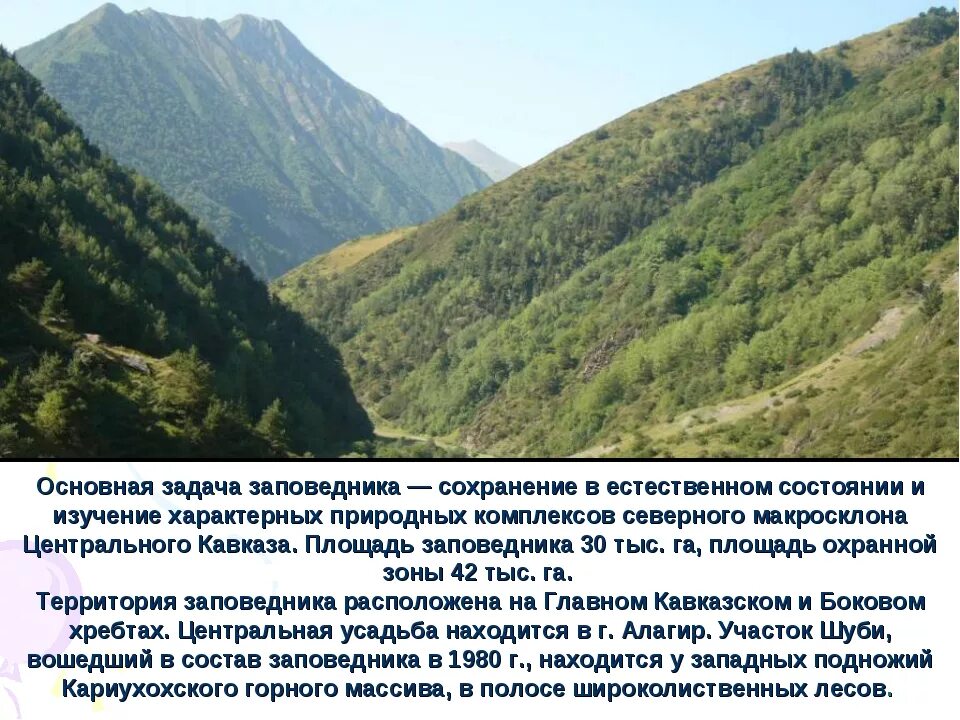 Основная задача заповедника — сохранение в естественном состоянии и изучение характерных природных комплексов северного макросклона Центрального Кавказа. Площадь заповедника 30 тыс. га, площадь охранной зоны 42 тыс. га.
Территория заповедника расположена на Главном Кавказском и Боковом хребтах. Центральная усадьба находится в г. Алагир. Участок Шуби, вошедший в состав заповедника в 1980 г., находится у западных подножий Кариухохского горного массива, в полосе широколиственных лесов.